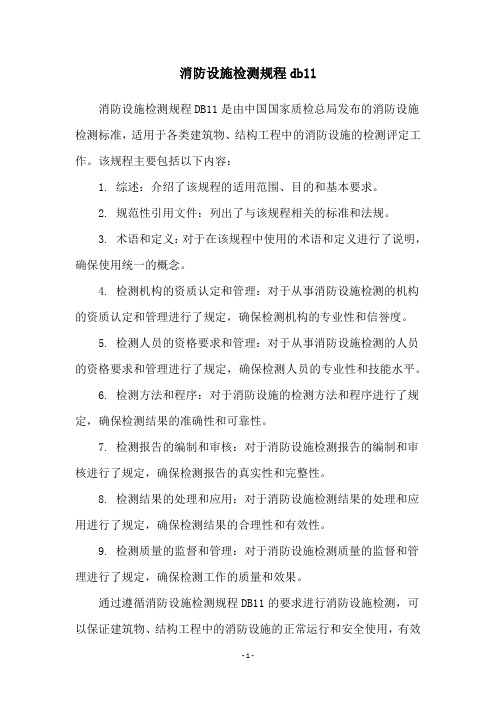 消防设施检测规程 db11

消防设施检测规程 DB11 是由中国国家质检总局发布的消防设施检测标准，适用于各类建筑物、结构工程中的消防设施的检测评定工作。该规程主要包括以下内容：

1. 综述：介绍了该规程的适用范围、目的和基本要求。

2. 规范性引用文件：列出了与该规程相关的标准和法规。

3. 术语和定义：对于在该规程中使用的术语和定义进行了说明，确保使用统一的概念。

4. 检测机构的资质认定和管理：对于从事消防设施检测的机构的资质认定和管理进行了规定，确保检测机构的专业性和信誉度。

5. 检测人员的资格要求和管理：对于从事消防设施检测的人员的资格要求和管理进行了规定，确保检测人员的专业性和技能水平。

6. 检测方法和程序：对于消防设施的检测方法和程序进行了规定，确保检测结果的准确性和可靠性。

7. 检测报告的编制和审核：对于消防设施检测报告的编制和审核进行了规定，确保检测报告的真实性和完整性。

8. 检测结果的处理和应用：对于消防设施检测结果的处理和应用进行了规定，确保检测结果的合理性和有效性。

9. 检测质量的监督和管理：对于消防设施检测质量的监督和管理进行了规定，确保检测工作的质量和效果。

通过遵循消防设施检测规程 DB11 的要求进行消防设施检测，可以保证建筑物、结构工程中的消防设施的正常运行和安全使用，有效

- 1 -